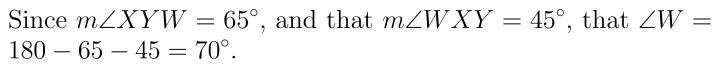 Since $m\angle XYW = 65^\circ$, and that $m\angle WXY = 45^\circ$, that $\angle W = 180 - 65 - 45 = 70^\circ$.